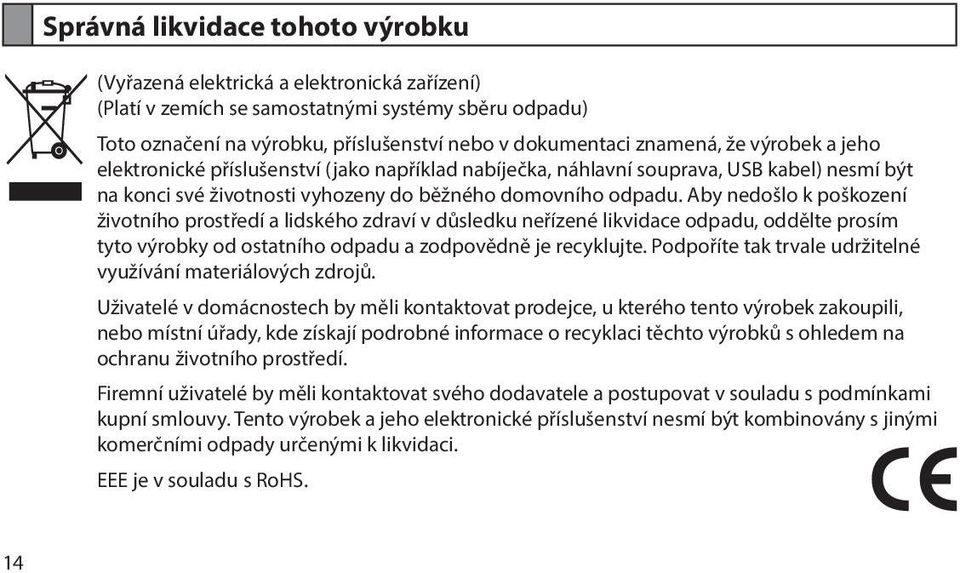 Správná likvidace tohoto výrobku

(Vyřazená elektrická a elektronická zařízení)
(Platí v zemích se samostatnými systémy sběru odpadu)

Toto označení na výrobku, příslušenství nebo v dokumentaci znamená, že výrobek a jeho elektronické příslušenství (jako například nabíječka, náhlavní souprava, USB kabel) nesmí být na konci své životnosti vyhozeny do běžného domovního odpadu. Aby nedošlo k poškození životního prostředí a lidského zdraví v důsledku neřízené likvidace odpadu, oddělte prosím tyto výrobky od ostatního odpadu a zodpovědně je recyklujte. Podpoříte tak trvale udržitelné využívání materiálových zdrojů.

Uživatelé v domácnostech by měli kontaktovat prodejce, u kterého tento výrobek zakoupili, nebo místní úřady, kde získají podrobné informace o recyklaci těchto výrobků s ohledem na ochranu životního prostředí.

Firemní uživatelé by měli kontaktovat svého dodavatele a postupovat v souladu s podmínkami kupní smlouvy. Tento výrobek a jeho elektronické příslušenství nesmí být kombinovány s jinými komerčními odpady určenými k likvidaci.

EEE je v souladu s RoHS.

CE

14